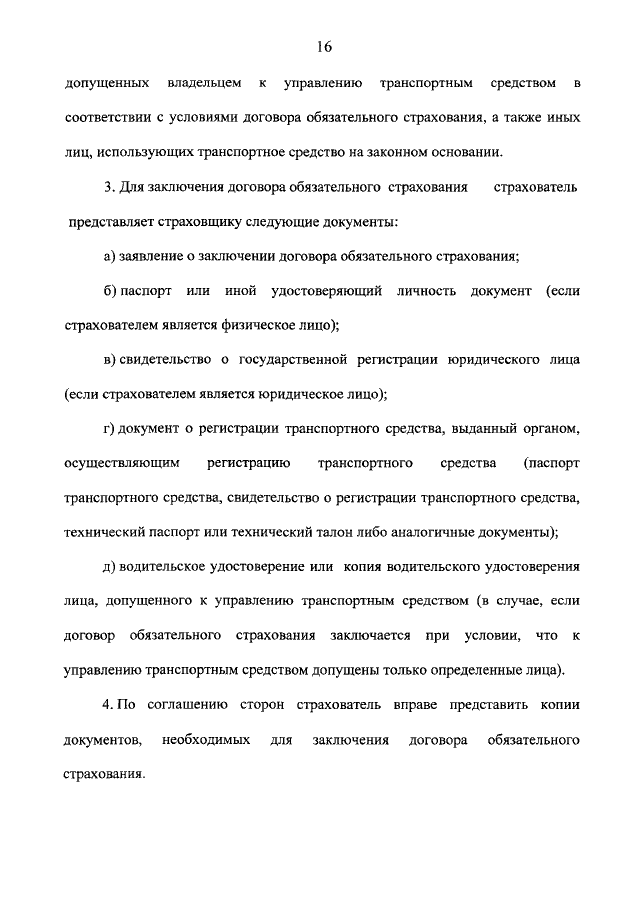 16

допущенных владельцем к управлению транспортным средством в соответствии с условиями договора обязательного страхования, а также иных лиц, использующих транспортное средство на законном основании.

3. Для заключения договора обязательного страхования страхователь представляет страховщику следующие документы:

а) заявление о заключении договора обязательного страхования;

б) паспорт или иной удостоверяющий личность документ (если страхователем является физическое лицо);

в) свидетельство о государственной регистрации юридического лица (если страхователем является юридическое лицо);

г) документ о регистрации транспортного средства, выданный органом, осуществляющим регистрацию транспортного средства (паспорт транспортного средства, свидетельство о регистрации транспортного средства, технический паспорт или технический талон либо аналогичные документы);

д) водительское удостоверение или копия водительского удостоверения лица, допущенного к управлению транспортным средством (в случае, если договор обязательного страхования заключается при условии, что к управлению транспортным средством допущены только определенные лица).

4. По соглашению сторон страхователь вправе представить копии документов, необходимых для заключения договора обязательного страхования.